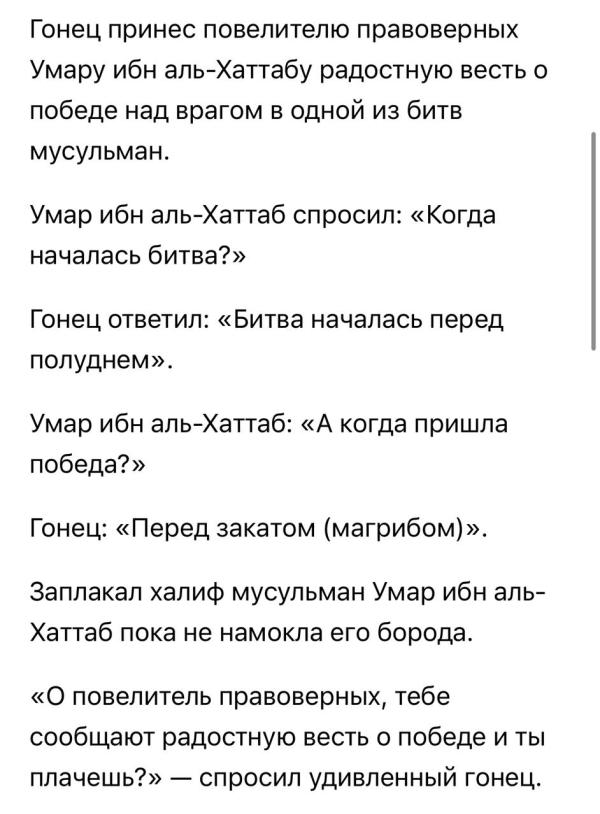 Гонец принес повелителю правоверных Умару ибн аль-Хаттабу радостную весть о победе над врагом в одной из битв мусульман.

Умар ибн аль-Хаттаб спросил: «Когда началась битва?»

Гонец ответил: «Битва началась перед полуднем».

Умар ибн аль-Хаттаб: «А когда пришла победа?»

Гонец: «Перед закатом (магрибом)».

Заплакал халиф мусульман Умар ибн аль-Хаттаб пока не намокла его борода.

«О повелитель правоверных, тебе сообщают радостную весть о победе и ты плачешь?» — спросил удивленный гонец.